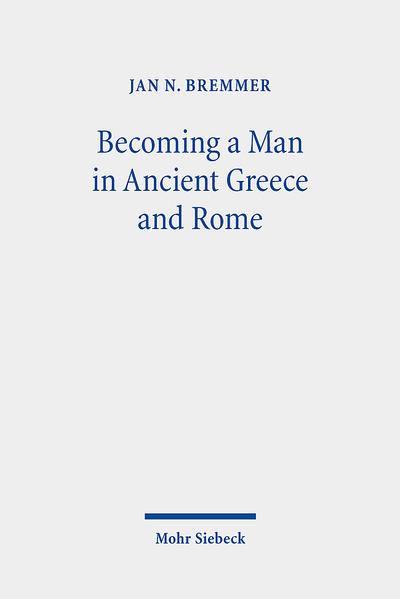 JAN N. BREMMER

Becoming a Man in Ancient Greece and Rome

Mohr Siebeck